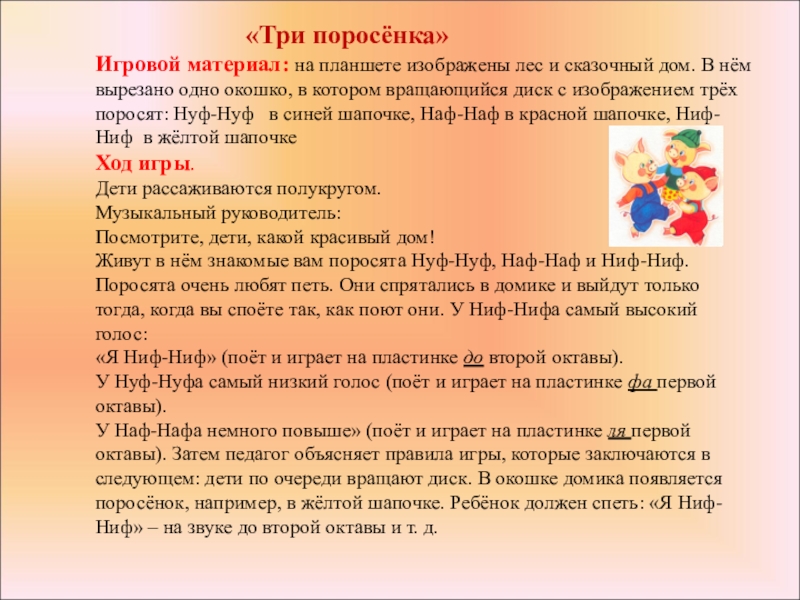 «Три поросёнка»

Игровой материал: на планшете изображены лес и сказочный дом. В нём вырезано одно окошко, в котором вращающийся диск с изображением трёх поросят: Нуф-Нуф в синей шапочке, Наф-Наф в красной шапочке, Ниф-Ниф в жёлтой шапочке

Ход игры.

Дети рассаживаются полукругом.
Музыкальный руководитель:
Посмотрите, дети, какой красивый дом!
Живут в нём знакомые вам поросята Нуф-Нуф, Наф-Наф и Ниф-Ниф. Поросята очень любят петь. Они спрятались в домике и выйдут только тогда, когда вы споёте так, как поют они. У Ниф-Нифа самый высокий голос:
«Я Ниф-Ниф» (поёт и играет на пластинке до второй октавы).
У Нуф-Нуфа самый низкий голос (поёт и играет на пластинке фа первой октавы).
У Наф-Нафа немного повыше» (поёт и играет на пластинке ля первой октавы). Затем педагог объясняет правила игры, которые заключаются в следующем: дети по очереди вращают диск. В окошке домика появляется поросёнок, например, в жёлтой шапочке. Ребёнок должен спеть: «Я Ниф-Ниф» – на звуке до второй октавы и т. д.